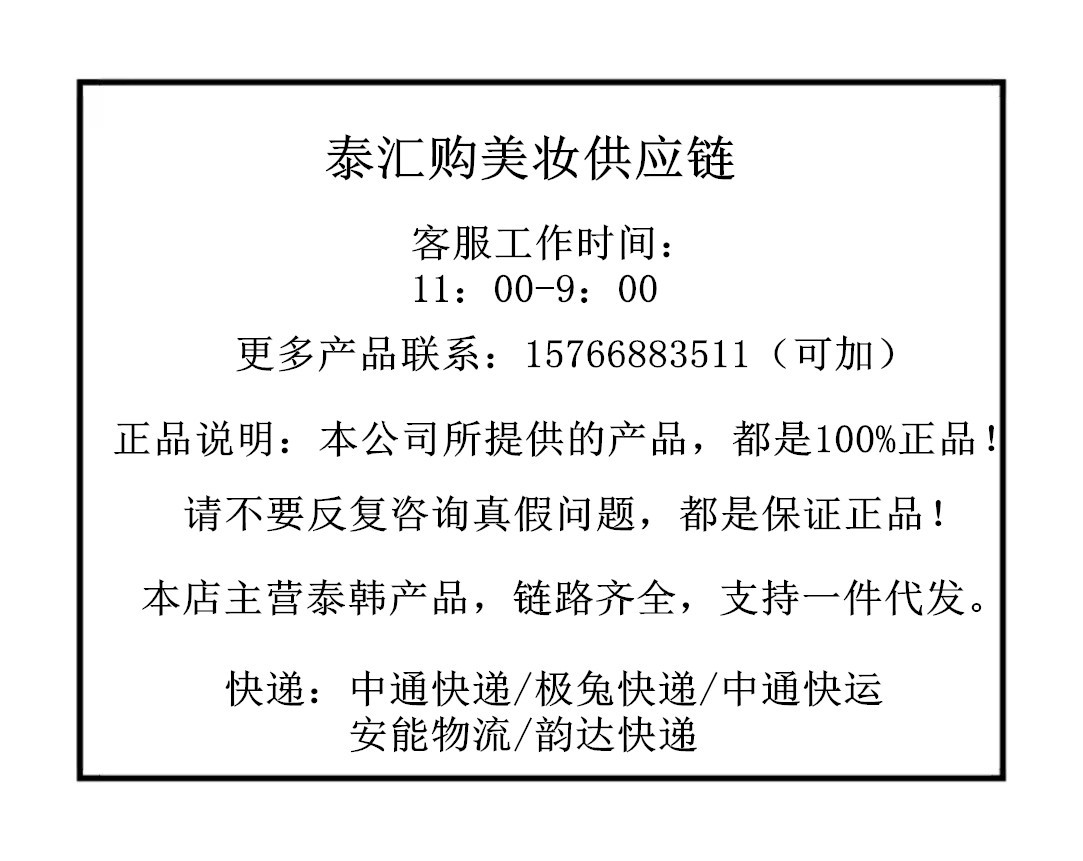 泰汇购美妆供应链

客服工作时间：
11：00-9：00

更多产品联系：15766883511（可加）

正品说明：本公司所提供的产品，都是100%正品！

请不要反复咨询真假问题，都是保证正品！

本店主营泰韩产品，链路齐全，支持一件代发。

快递：中通快递/极兔快递/中通快运
安能物流/韵达快递